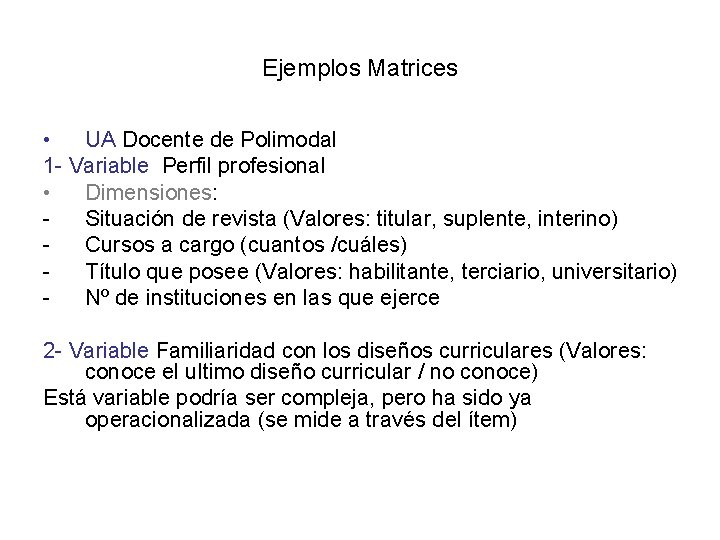 Ejemplos Matrices

• UA Docente de Polimodal
1- Variable Perfil profesional
• Dimensiones:
- Situación de revista (Valores: titular, suplente, interino)
- Cursos a cargo (cuantos /cuáles)
- Título que posee (Valores: habilitante, terciario, universitario)
- Nº de instituciones en las que ejerce

2- Variable Familiaridad con los diseños curriculares (Valores: conoce el ultimo diseño curricular / no conoce)

Está variable podría ser compleja, pero ha sido ya operacionalizada (se mide a través del ítem)